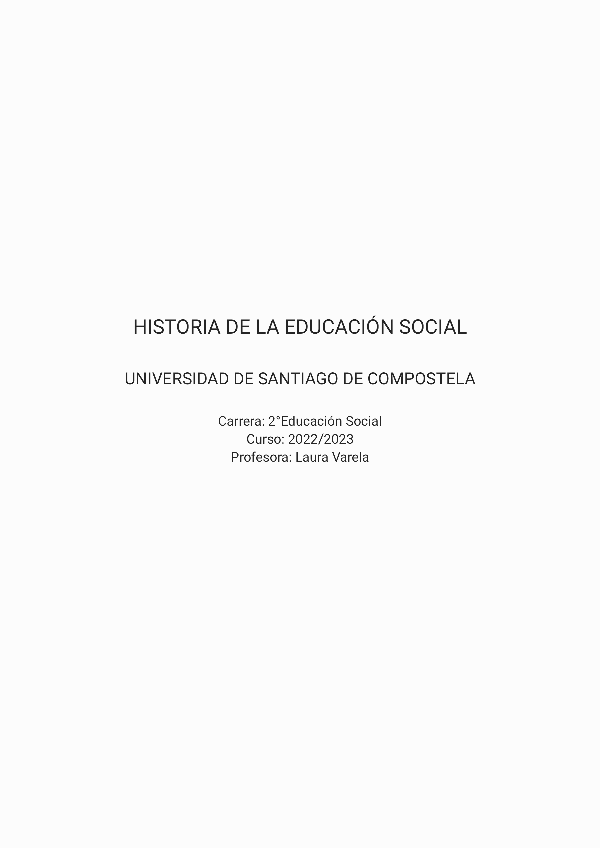 HISTORIA DE LA EDUCACIÓN SOCIAL

UNIVERSIDAD DE SANTIAGO DE COMPOSTELA

Carrera: 2°Educación Social
Curso: 2022/2023
Profesora: Laura Varela